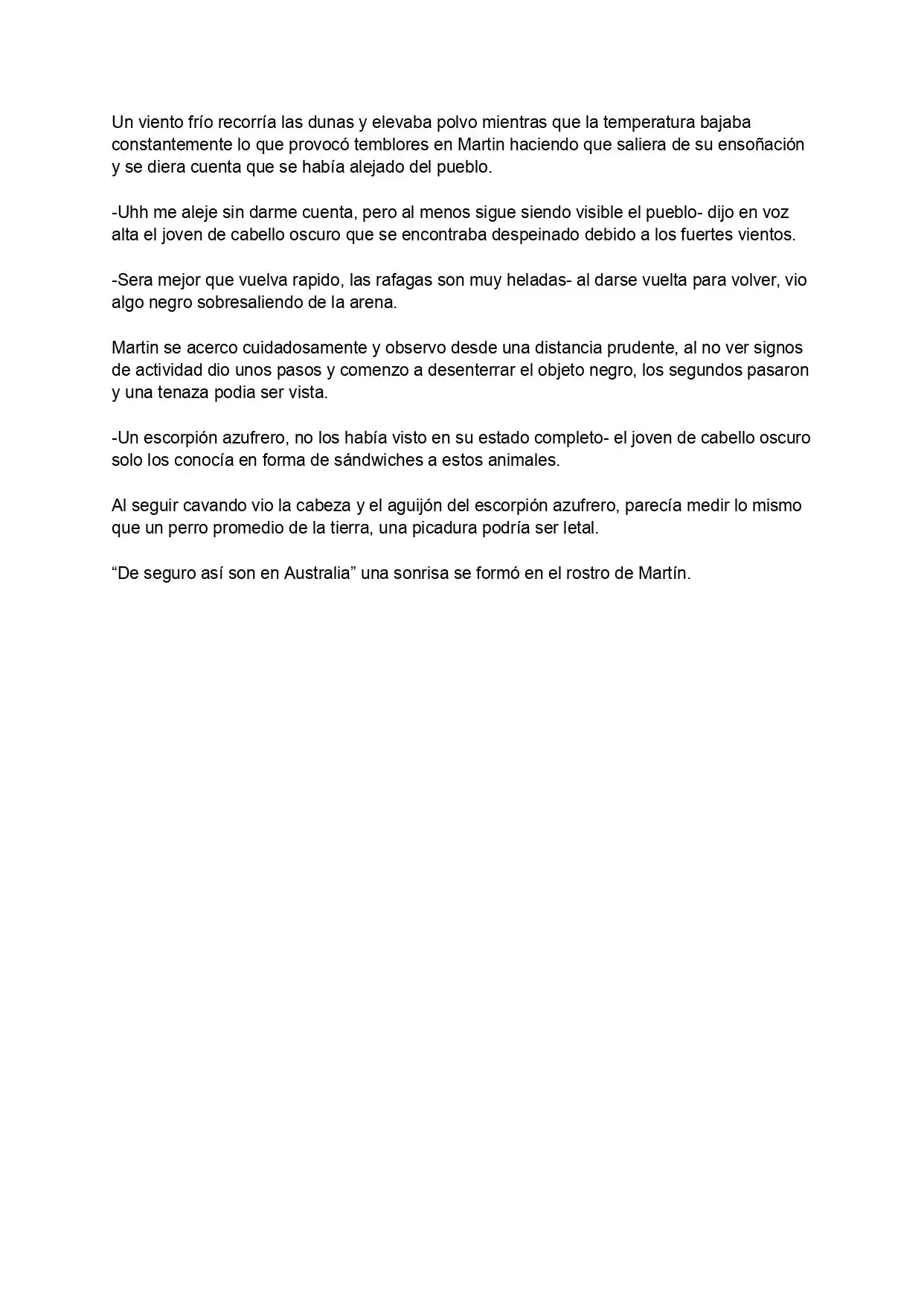 Un viento frío recorría las dunas y elevaba polvo mientras que la temperatura bajaba constantemente lo que provocó temblores en Martin haciendo que saliera de su ensoñación y se diera cuenta que se había alejado del pueblo.

-Uhh me aleje sin darme cuenta, pero al menos sigue siendo visible el pueblo- dijo en voz alta el joven de cabello oscuro que se encontraba despeinado debido a los fuertes vientos.

-Sera mejor que vuelva rapido, las rafagas son muy heladas- al darse vuelta para volver, vio algo negro sobresaliendo de la arena.

Martin se acerco cuidadosamente y observo desde una distancia prudente, al no ver signos de actividad dio unos pasos y comenzo a desenterrar el objeto negro, los segundos pasaron y una tenaza podia ser vista.

-Un escorpión azufrero, no los había visto en su estado completo- el joven de cabello oscuro solo los conocía en forma de sándwiches a estos animales.

Al seguir cavando vio la cabeza y el aguijón del escorpión azufrero, parecía medir lo mismo que un perro promedio de la tierra, una picadura podría ser letal.

"De seguro así son en Australia" una sonrisa se formó en el rostro de Martín.